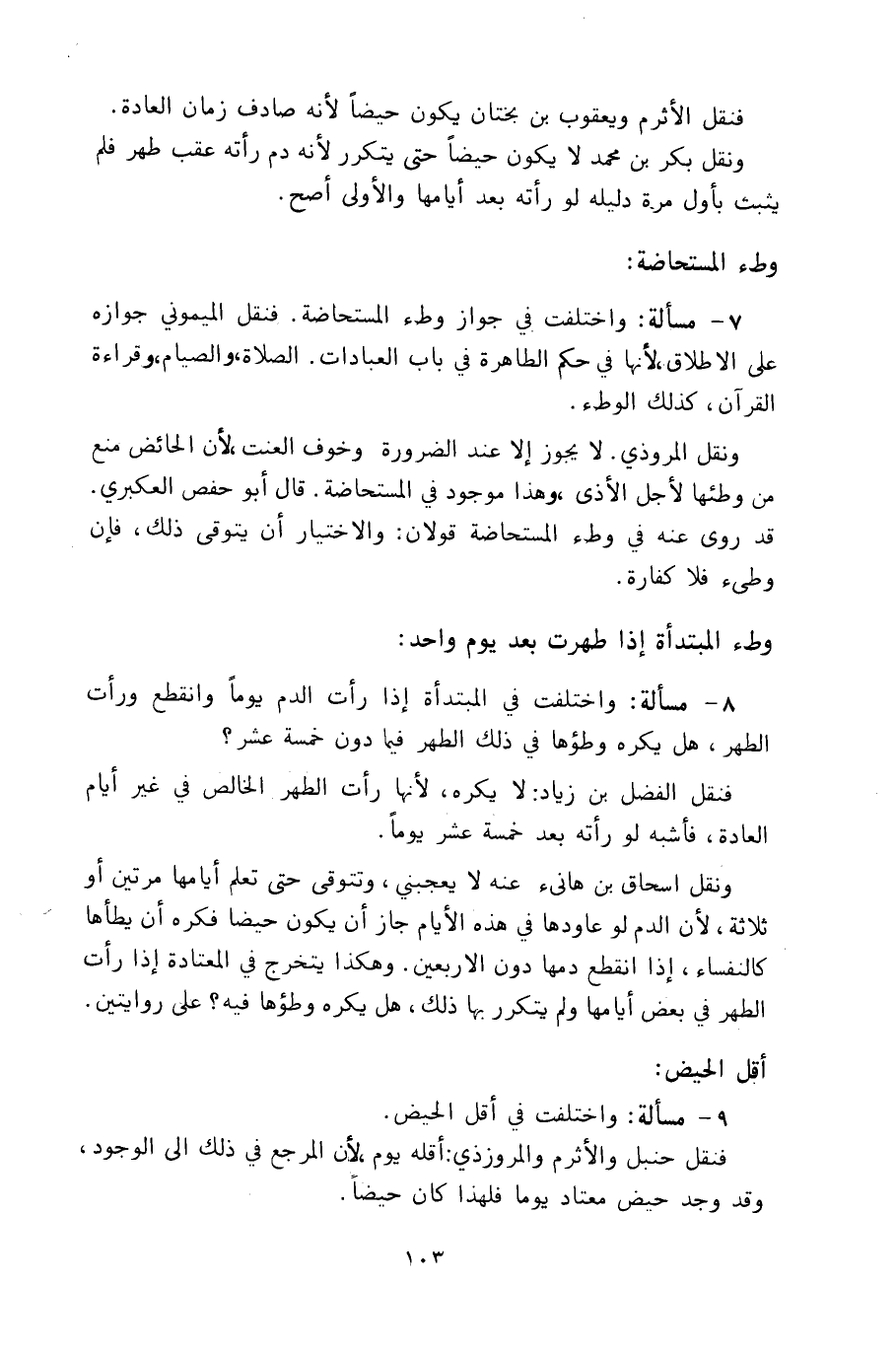 فنقل الأثرم ويعقوب بن بختان يكون حيضاً لأنه صادف زمان العادة.
ونقل بكر بن محمد لا يكون حيضاً حتى يتكرر لأنه دم رأته عقب طهر فلم يثبت بأول مرة دليله لو رأته بعد أيامها والأولى أصح.

وطء المستحاضة:

٧- مسألة: واختلفت في جواز وطء المستحاضة. فنقل الميموني جوازه على الاطلاق،لأنها في حكم الطاهرة في باب العبادات. الصلاة،والصيام،وقراءة القرآن، كذلك الوطء.

ونقل المروذي. لا يجوز إلا عند الضرورة وخوف العنت،لأن الحائض منع من وطئها لأجل الأذى ،وهذا موجود في المستحاضة. قال أبو حفص العكبري. قد روى عنه في وطء المستحاضة قولان: والاختيار أن يتوقى ذلك، فإن وطىء فلا كفارة.

وطء المبتدأة إذا طهرت بعد يوم واحد:

٨- مسألة: واختلفت في المبتدأة إذا رأت الدم يوماً وانقطع ورأت الطهر، هل يكره وطؤها في ذلك الطهر فيما دون خمسة عشر؟

فنقل الفضل بن زياد: لا يكره، لأنها رأت الطهر الخالص في غير أيام العادة، فأشبه لو رأته بعد خمسة عشر يوماً.

ونقل اسحاق بن هانىء عنه لا يعجبني، وتتوقى حتى تعلم أيامها مرتين أو ثلاثة، لأن الدم لو عاودها في هذه الأيام جاز أن يكون حيضا فكره أن يطأها كالنفساء، إذا انقطع دمها دون الاربعين. وهكذا يتخرج في المعتادة إذا رأت الطهر في بعض أيامها ولم يتكرر بها ذلك، هل يكره وطؤها فيه؟ على روايتين.

أقل الحيض:

٩- مسألة: واختلفت في أقل الحيض.
فنقل حنبل والأثرم والمروزذي:أقله يوم ،لأن المرجع في ذلك الى الوجود، وقد وجد حيض معتاد يوما فلهذا كان حيضاً.

١٠٣